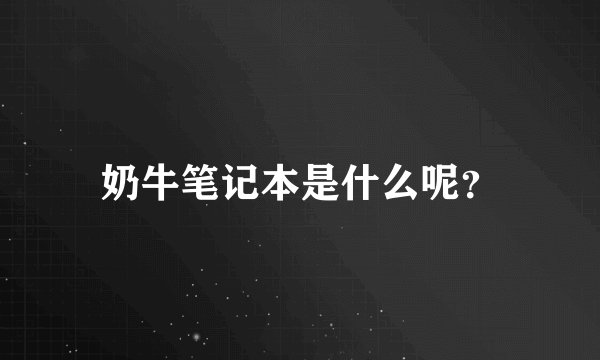 奶牛笔记本是什么呢?